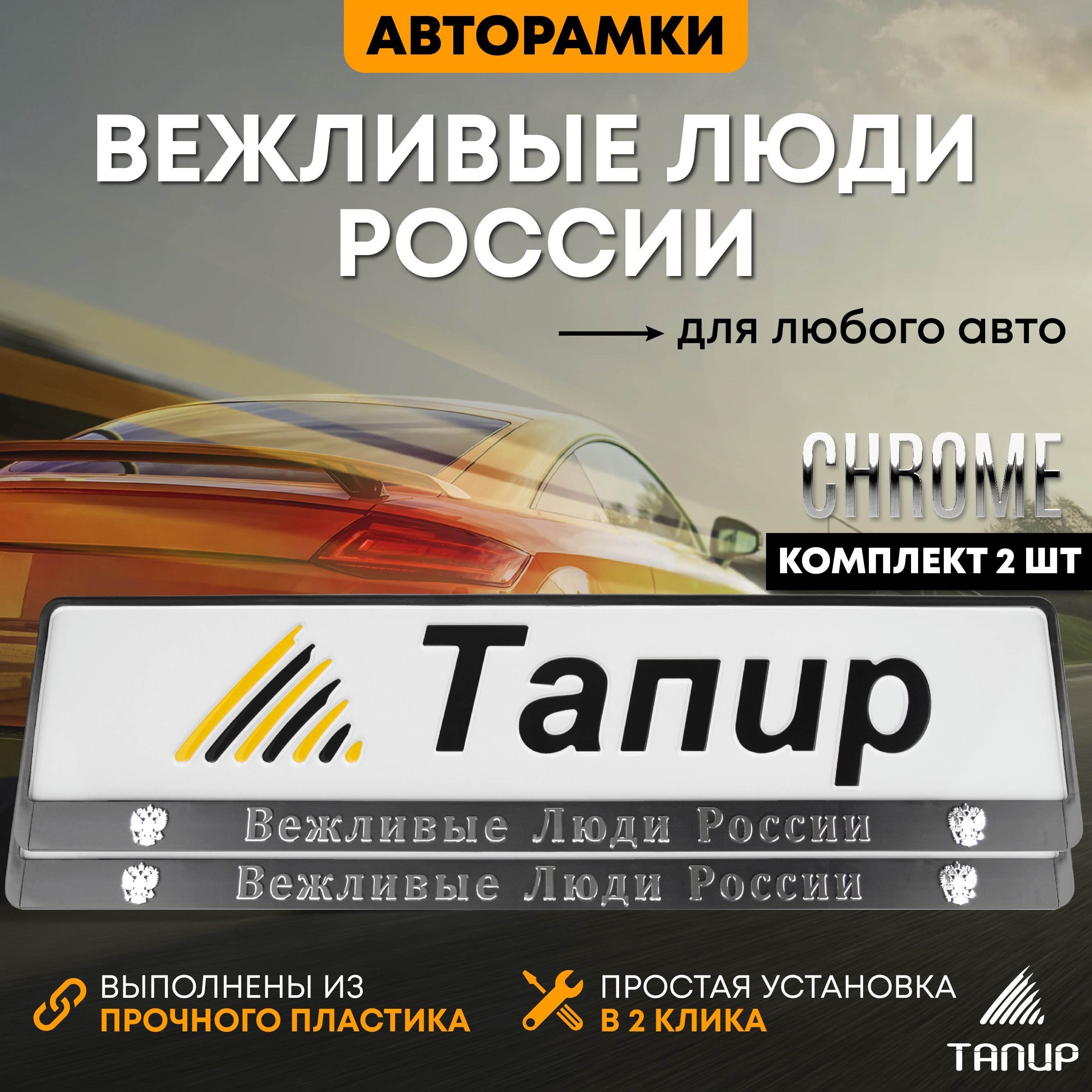 АВТОРАМКИ

ВЕЖЛИВЫЕ ЛЮДИ РОССИИ

для любого авто

CHROME

КОМПЛЕКТ 2 ШТ

Тапир

Вежливые Люди России

Вежливые Люди России

ВЫПОЛНЕНЫ ИЗ ПРОЧНОГО ПЛАСТИКА

ПРОСТАЯ УСТАНОВКА В 2 КЛИКА

ТАПИР